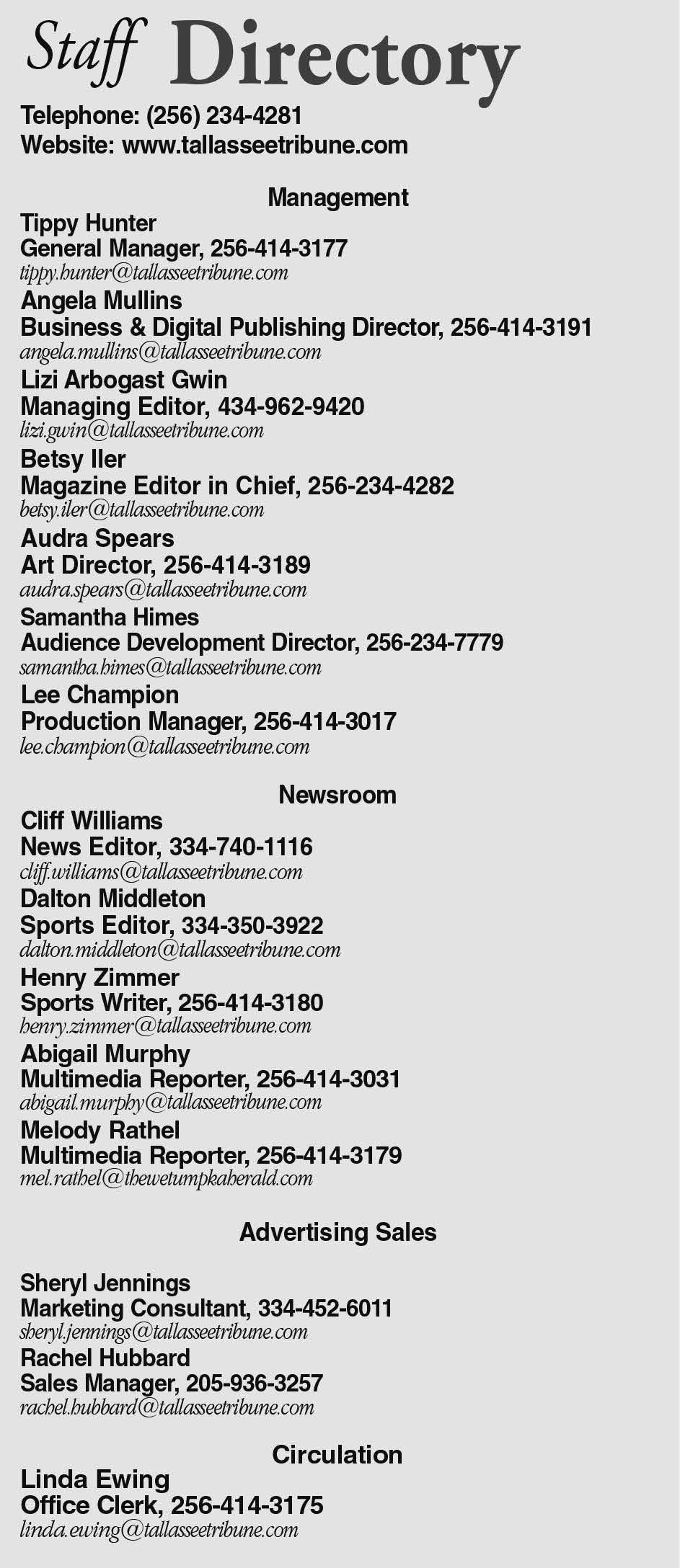 Staff Directory

Telephone: (256) 234-4281
Website: www.tallasseetribune.com

Management

Tippy Hunter
General Manager, 256-414-3177
tippy.hunter@tallasseetribune.com

Angela Mullins
Business & Digital Publishing Director, 256-414-3191
angela.mullins@tallasseetribune.com

Lizi Arbogast Gwin
Managing Editor, 434-962-9420
lizi.gwin@tallasseetribune.com

Betsy Iler
Magazine Editor in Chief, 256-234-4282
betsy.iler@tallasseetribune.com

Audra Spears
Art Director, 256-414-3189
audra.spears@tallasseetribune.com

Samantha Himes
Audience Development Director, 256-234-7779
samantha.himes@tallasseetribune.com

Lee Champion
Production Manager, 256-414-3017
lee.champion@tallasseetribune.com

Newsroom

Cliff Williams
News Editor, 334-740-1116
cliff.williams@tallasseetribune.com

Dalton Middleton
Sports Editor, 334-350-3922
dalton.middleton@tallasseetribune.com

Henry Zimmer
Sports Writer, 256-414-3180
henry.zimmer@tallasseetribune.com

Abigail Murphy
Multimedia Reporter, 256-414-3031
abigail.murphy@tallasseetribune.com

Melody Rathel
Multimedia Reporter, 256-414-3179
mel.rathel@thewetumpkaherald.com

Advertising Sales

Sheryl Jennings
Marketing Consultant, 334-452-6011
sheryl.jennings@tallasseetribune.com

Rachel Hubbard
Sales Manager, 205-936-3257
rachel.hubbard@tallasseetribune.com

Circulation

Linda Ewing
Office Clerk, 256-414-3175
linda.ewing@tallasseetribune.com